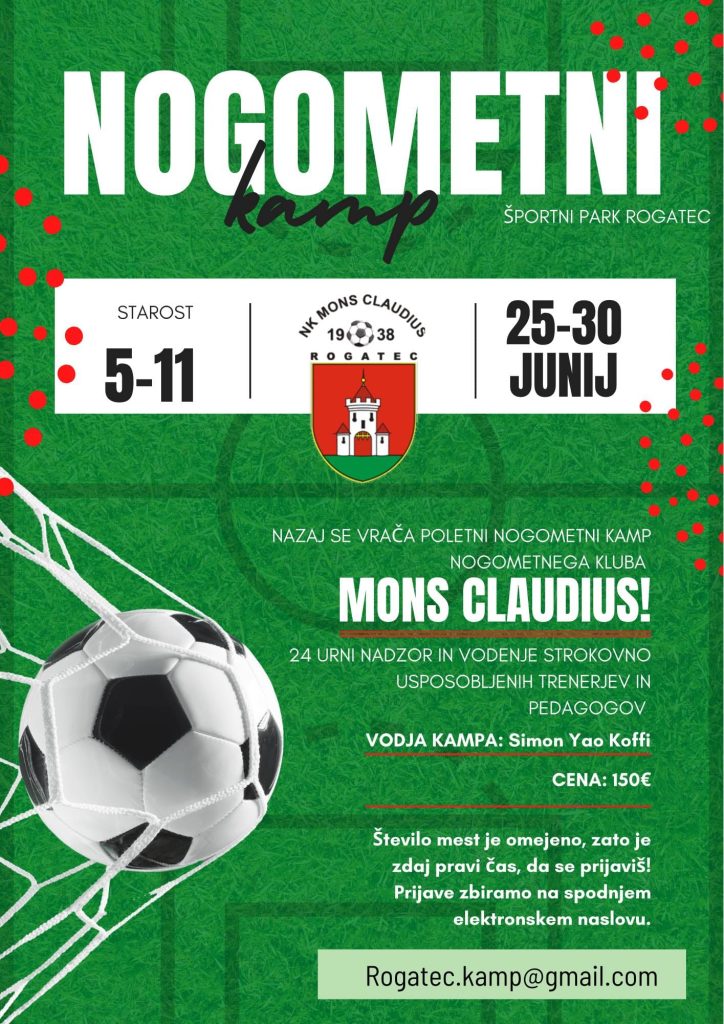 NOGOMETNI
kamp

ŠPORTNI PARK ROGATEC

STAROST
5-11

NK MONS CLAUDIUS
19 38
ROGATEC

25-30
JUNIJ

NAZAJ SE VRAČA POLETNI NOGOMETNI KAMP NOGOMETNEGA KLUBA
MONS CLAUDIUS!

24 URNI NADZOR IN VODENJE STROKOVNO USPOSOBLJENIH TRENERJEV IN PEDAGOGOV

VODJA KAMPA: Simon Yao Koffi

CENA: 150€

Število mest je omejeno, zato je zdaj pravi čas, da se prijaviš! Prijave zbiramo na spodnjem elektronskem naslovu.

Rogatec.kamp@gmail.com